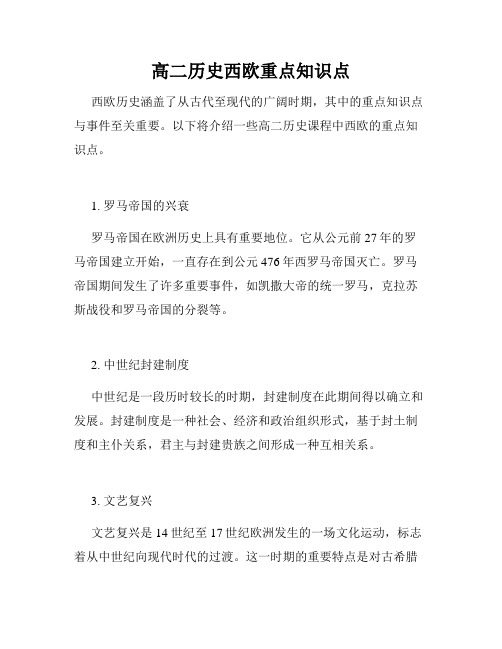 高二历史西欧重点知识点

西欧历史涵盖了从古代至现代的广阔时期，其中的重点知识点与事件至关重要。以下将介绍一些高二历史课程中西欧的重点知识点。

1. 罗马帝国的兴衰

罗马帝国在欧洲历史上具有重要地位。它从公元前27年的罗马帝国建立开始，一直存在到公元476年西罗马帝国灭亡。罗马帝国期间发生了许多重要事件，如凯撒大帝的统一罗马，克拉苏斯战役和罗马帝国的分裂等。

2. 中世纪封建制度

中世纪是一段历时较长的时期，封建制度在此期间得以确立和发展。封建制度是一种社会、经济和政治组织形式，基于封土制度和主仆关系，君主与封建贵族之间形成一种互相关系。

3. 文艺复兴

文艺复兴是14世纪至17世纪欧洲发生的一场文化运动，标志着从中世纪向现代时代的过渡。这一时期的重要特点是对古希腊